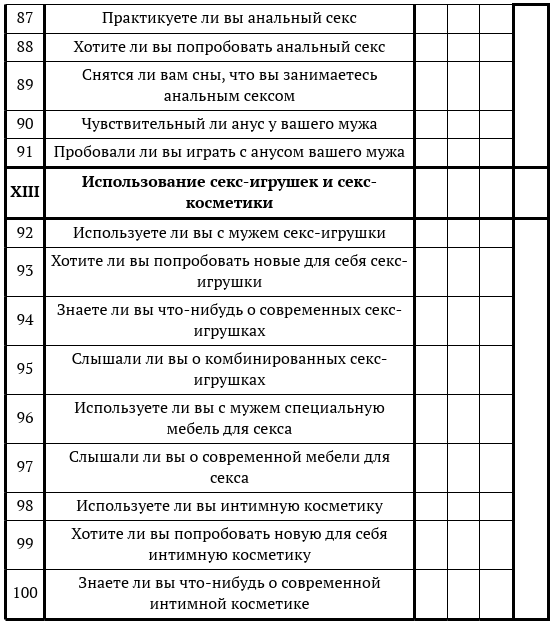 | 87 | Практикуете ли вы анальный секс | | | | |
|---|---|---|---|---|---|
| 88 | Хотите ли вы попробовать анальный секс | | | | |
| 89 | Снятся ли вам сны, что вы занимаетесь анальным сексом | | | | |
| 90 | Чувствительный ли анус у вашего мужа | | | | |
| 91 | Пробовали ли вы играть с анусом вашего мужа | | | | |
| **XIII** | **Использование секс-игрушек и секс-косметики** | | | | |
| 92 | Используете ли вы с мужем секс-игрушки | | | | |
| 93 | Хотите ли вы попробовать новые для себя секс-игрушки | | | | |
| 94 | Знаете ли вы что-нибудь о современных секс-игрушках | | | | |
| 95 | Слышали ли вы о комбинированных секс-игрушках | | | | |
| 96 | Используете ли вы с мужем специальную мебель для секса | | | | |
| 97 | Слышали ли вы о современной мебели для секса | | | | |
| 98 | Используете ли вы интимную косметику | | | | |
| 99 | Хотите ли вы попробовать новую для себя интимную косметику | | | | |
| 100 | Знаете ли вы что-нибудь о современной интимной косметике | | | | |